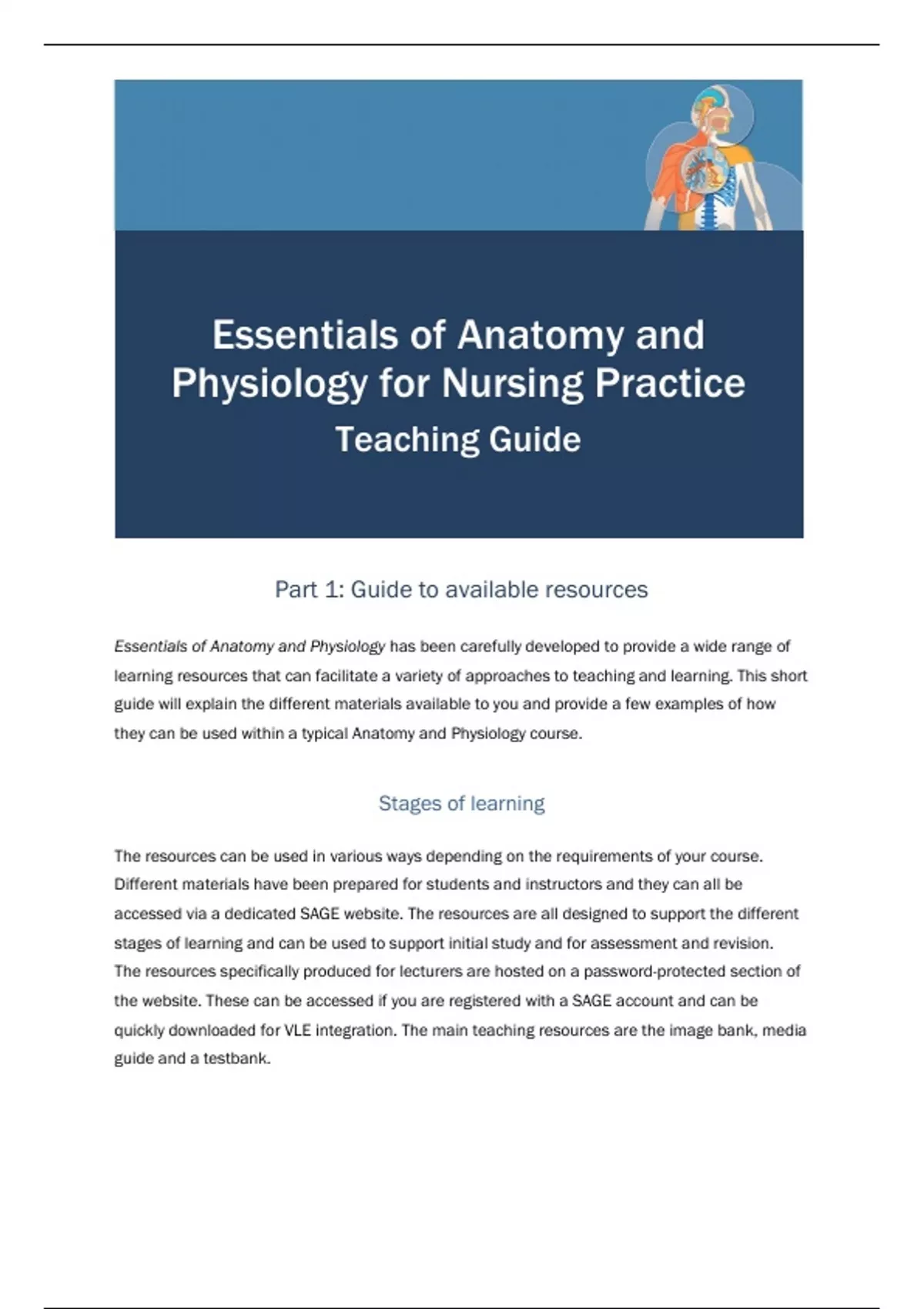 Essentials of Anatomy and Physiology for Nursing Practice
Teaching Guide

Part 1: Guide to available resources

Essentials of Anatomy and Physiology has been carefully developed to provide a wide range of learning resources that can facilitate a variety of approaches to teaching and learning. This short guide will explain the different materials available to you and provide a few examples of how they can be used within a typical Anatomy and Physiology course.

Stages of learning

The resources can be used in various ways depending on the requirements of your course. Different materials have been prepared for students and instructors and they can all be accessed via a dedicated SAGE website. The resources are all designed to support the different stages of learning and can be used to support initial study and for assessment and revision. The resources specifically produced for lecturers are hosted on a password-protected section of the website. These can be accessed if you are registered with a SAGE account and can be quickly downloaded for VLE integration. The main teaching resources are the image bank, media guide and a testbank.